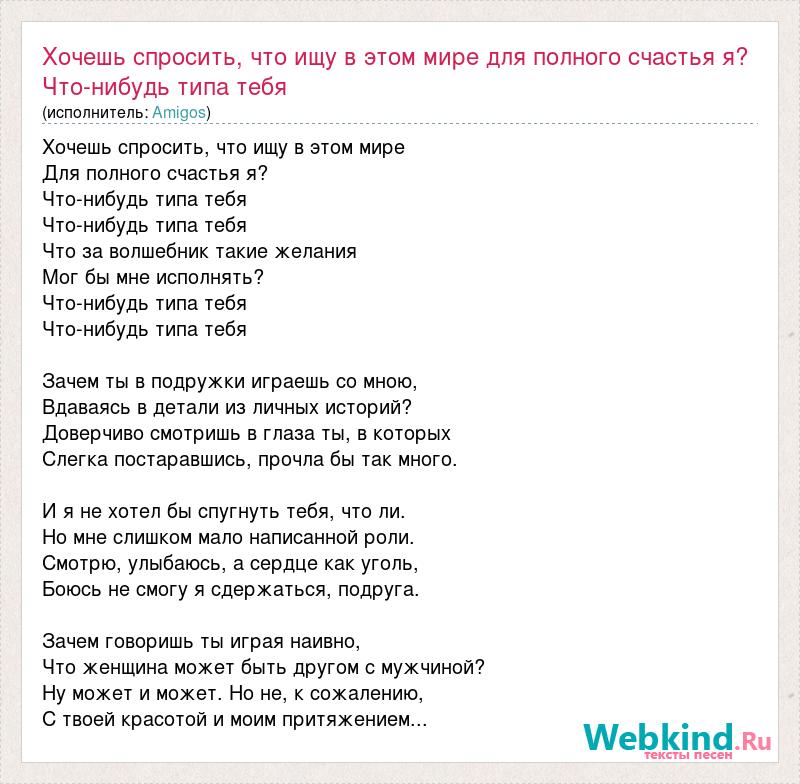 Хочешь спросить, что ищу в этом мире для полного счастья я? Что-нибудь типа тебя
(исполнитель: Amigos)

Хочешь спросить, что ищу в этом мире
Для полного счастья я?
Что-нибудь типа тебя
Что-нибудь типа тебя
Что за волшебник такие желания
Мог бы мне исполнять?
Что-нибудь типа тебя
Что-нибудь типа тебя

Зачем ты в подружки играешь со мною,
Вдаваясь в детали из личных историй?
Доверчиво смотришь в глаза ты, в которых
Слегка постаравшись, прочла бы так много.

И я не хотел бы спугнуть тебя, что ли.
Но мне слишком мало написанной роли.
Смотрю, улыбаюсь, а сердце как уголь,
Боюсь не смогу я сдержаться, подруга.

Зачем говоришь ты играя наивно,
Что женщина может быть другом с мужчиной?
Ну может и может. Но не, к сожалению,
С твоей красотой и моим притяжением...

Webkind.Ru
тексты песен